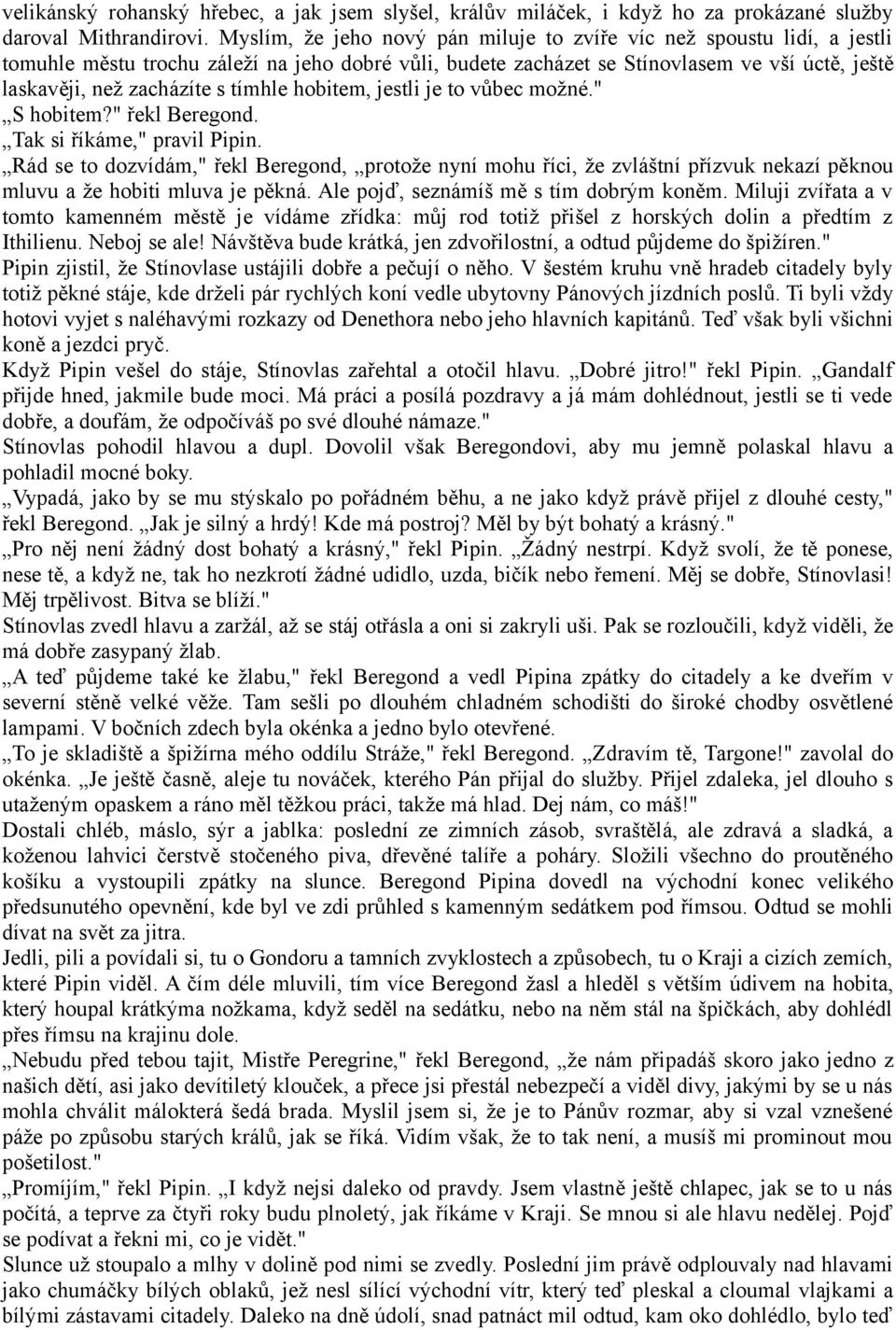 velikánský rohanský hřebec, a jak jsem slyšel, králův miláček, i když ho za prokázané služby daroval Mithrandirovi. Myslím, že jeho nový pán miluje to zvíře víc než spoustu lidí, a jestli tomuhle městu trochu záleží na jeho dobré vůli, budete zacházet se Stínovlasem ve vší úctě, ještě laskavěji, než zacházíte s tímhle hobitem, jestli je to vůbec možné."
„S hobitem?" řekl Beregond.
„Tak si říkáme," pravil Pipin.
„Rád se to dozvídám," řekl Beregond, „protože nyní mohu říci, že zvláštní přízvuk nekazí pěknou mluvu a že hobiti mluva je pěkná. Ale pojď, seznámíš mě s tím dobrým koněm. Miluji zvířata a v tomto kamenném městě je vídáme zřídka: můj rod totiž přišel z horských dolin a předtím z Ithilienu. Neboj se ale! Návštěva bude krátká, jen zdvořilostní, a odtud půjdeme do špižíren."
Pipin zjistil, že Stínovlase ustájili dobře a pečují o něho. V šestém kruhu vně hradeb citadely byly totiž pěkné stáje, kde drželi pár rychlých koní vedle ubytovny Pánových jízdních poslů. Ti byli vždy hotovi vyjet s naléhavými rozkazy od Denethora nebo jeho hlavních kapitánů. Teď však byli všichni koně a jezdci pryč.
Když Pipin vešel do stáje, Stínovlas zařehtal a otočil hlavu. „Dobré jitro!" řekl Pipin. „Gandalf přijde hned, jakmile bude moci. Má práci a posílá pozdravy a já mám dohlédnout, jestli se ti vede dobře, a doufám, že odpočíváš po své dlouhé námaze."
Stínovlas pohodil hlavou a dupl. Dovolil však Beregondovi, aby mu jemně polaskal hlavu a pohladil mocné boky.
„Vypadá, jako by se mu stýskalo po pořádném běhu, a ne jako když právě přijel z dlouhé cesty," řekl Beregond. „Jak je silný a hrdý! Kde má postroj? Měl by být bohatý a krásný."
„Pro něj není žádný dost bohatý a krásný," řekl Pipin. „Žádný nestrpí. Když svolí, že tě ponese, nese tě, a když ne, tak ho nezkrotí žádné udidlo, uzda, bičík nebo řemení. Měj se dobře, Stínovlasi! Měj trpělivost. Bitva se blíží."
Stínovlas zvedl hlavu a zaržál, až se stáj otřásla a oni si zakryli uši. Pak se rozloučili, když viděli, že má dobře zasypaný žlab.
„A teď půjdeme také ke žlabu," řekl Beregond a vedl Pipina zpátky do citadely a ke dveřím v severní stěně velké věže. Tam sešli po dlouhém chladném schodišti do široké chodby osvětlené lampami. V bočních zdech byla okénka a jedno bylo otevřené.
„To je skladiště a špižírna mého oddílu Stráže," řekl Beregond. „Zdravím tě, Targone!" zavolal do okénka. „Je ještě časně, aleje tu nováček, kterého Pán přijal do služby. Přijel zdaleka, jel dlouho s utaženým opaskem a ráno měl těžkou práci, takže má hlad. Dej nám, co máš!"
Dostali chléb, máslo, sýr a jablka: poslední ze zimních zásob, svraštělá, ale zdravá a sladká, a koženou lahvici čerstvě stočeného piva, dřevěné talíře a poháry. Složili všechno do proutěného košíku a vystoupili zpátky na slunce. Beregond Pipina dovedl na východní konec velikého předsunutého opevnění, kde byl ve zdi průhled s kamenným sedátkem pod římsou. Odtud se mohli dívat na svět za jitra.
Jedli, pili a povídali si, tu o Gondoru a tamních zvyklostech a způsobech, tu o Kraji a cizích zemích, které Pipin viděl. A čím déle mluvili, tím více Beregond žasl a hleděl s větším údivem na hobita, který houpal krátkýma nožkama, když seděl na sedátku, nebo na něm stál na špičkách, aby dohlédl přes římsu na krajinu dole.
„Nebudu před tebou tajit, Mistře Peregrine," řekl Beregond, „že nám připadáš skoro jako jedno z našich dětí, asi jako devítiletý klouček, a přece jsi přestál nebezpečí a viděl divy, jakými by se u nás mohla chválit málokterá šedá brada. Myslil jsem si, že je to Pánův rozmar, aby si vzal vznešené páže po způsobu starých králů, jak se říká. Vidím však, že to tak není, a musíš mi prominout mou pošetilost."
„Promíjím," řekl Pipin. „I když nejsi daleko od pravdy. Jsem vlastně ještě chlapec, jak se to u nás počítá, a teprve za čtyři roky budu plnoletý, jak říkáme v Kraji. Se mnou si ale hlavu nedělej. Pojď se podívat a řekni mi, co je vidět."
Slunce už stoupalo a mlhy v dolině pod nimi se zvedly. Poslední jim právě odplouvaly nad hlavami jako chumáčky bílých oblaků, jež nesl sílící východní vítr, který teď pleskal a cloumal vlajkami a bílými zástavami citadely. Daleko na dně údolí, snad patnáct mil odtud, kam oko dohlédlo, bylo teď